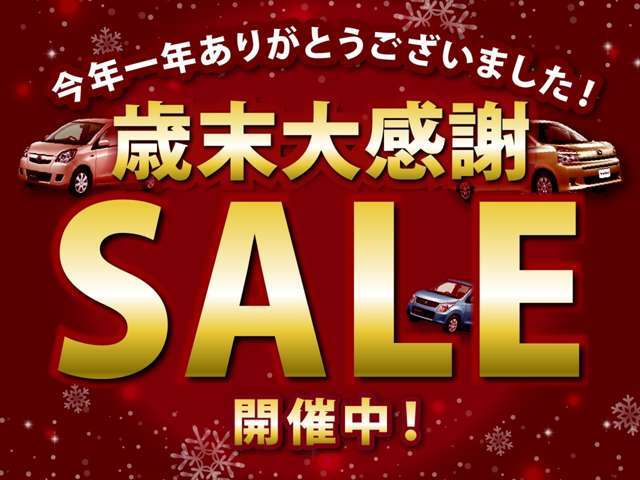 今年一年ありがとうございました！
歳末大感謝
SALE
開催中！